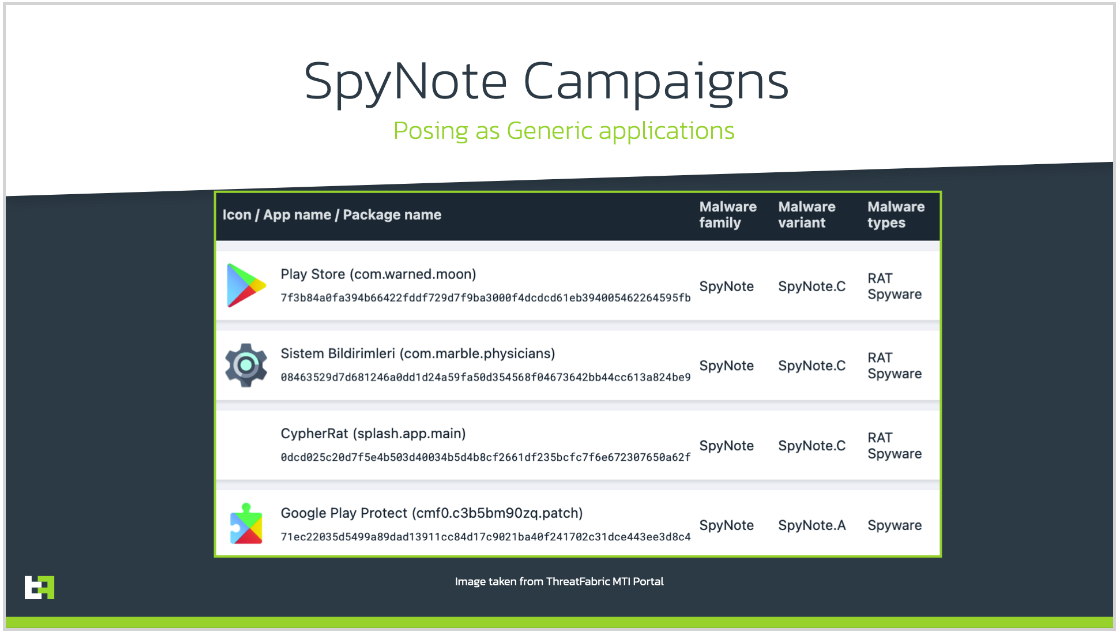 SpyNote Campaigns

Posing as Generic applications

| Icon / App name / Package name | Malware family | Malware variant | Malware types |
|---|---|---|---|
| Play Store (com.warned.moon) 7f3b84a0fa394b66422fddf729d7f9ba3000f4dcdcd61eb394005462264595fb | SpyNote | SpyNote.C | RAT Spyware |
| Sistem Bildirimleri (com.marble.physicians) 08463529d7d681246a0dd1d24a59fa50d354568f04673642bb44cc613a824be9 | SpyNote | SpyNote.C | RAT Spyware |
| CypherRat (splash.app.main) 0dcd025c20d7f5e4b503d40034b5d4b8cf2661df235bcfc7f6e672307650a62f | SpyNote | SpyNote.C | RAT Spyware |
| Google Play Protect (cmf0.c3b5bm90zq.patch) 71ec22035d5499a89dad13911cc84d17c9021ba40f241702c31dce443ee3d8c4 | SpyNote | SpyNote.A | Spyware |

Image taken from ThreatFabric MTI Portal